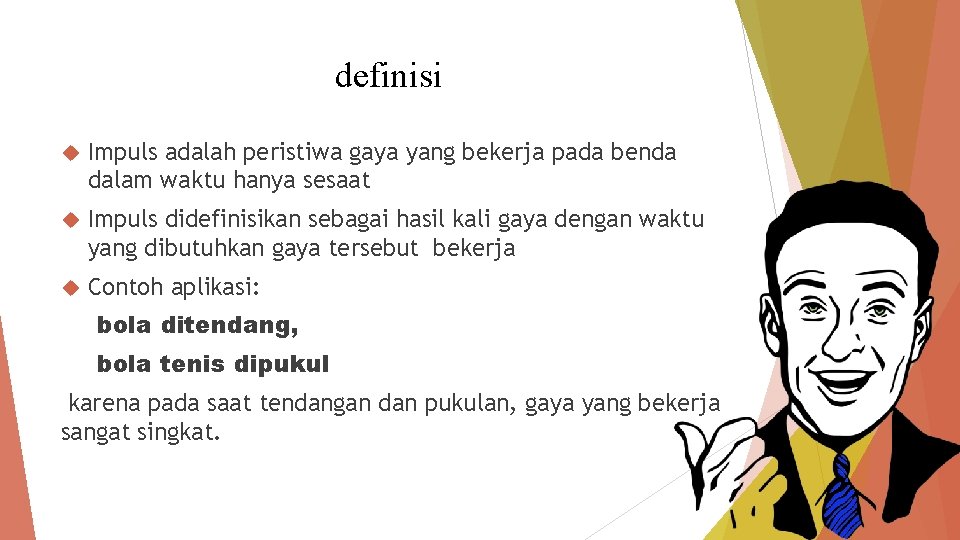 definisi

Impuls adalah peristiwa gaya yang bekerja pada benda dalam waktu hanya sesaat

Impuls didefinisikan sebagai hasil kali gaya dengan waktu yang dibutuhkan gaya tersebut bekerja

Contoh aplikasi:

bola ditendang,

bola tenis dipukul

karena pada saat tendangan dan pukulan, gaya yang bekerja sangat singkat.